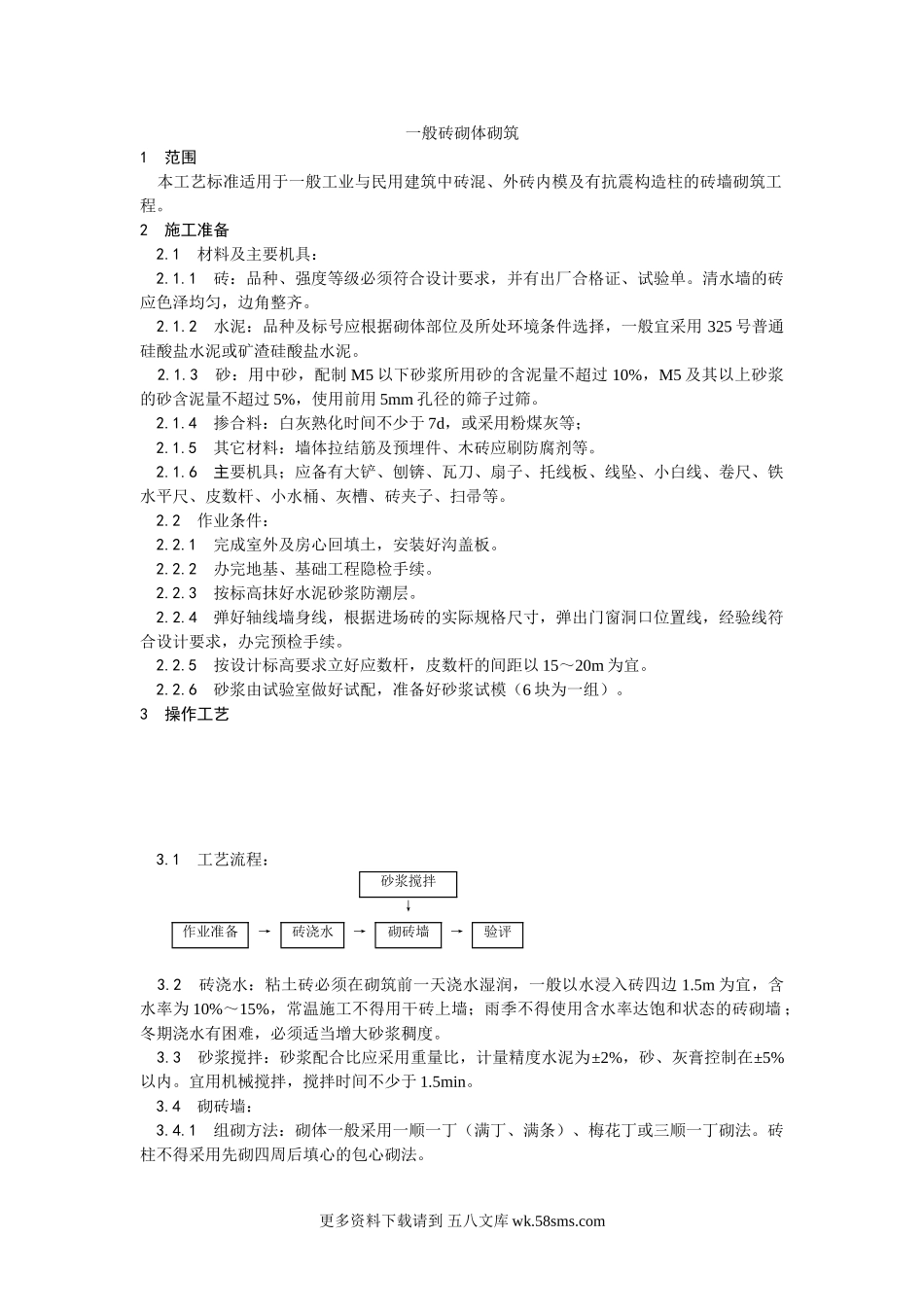 一般砖砌体砌筑

1 范围

本工艺标准适用于一般工业与民用建筑中砖混、外砖内模及有抗震构造柱的砖墙砌筑工程。

2 施工准备

2.1 材料及主要机具：

2.1.1 砖：品种、强度等级必须符合设计要求，并有出厂合格证、试验单。清水墙的砖应色泽均匀，边角整齐。

2.1.2 水泥：品种及标号应根据砌体部位及所处环境条件选择，一般宜采用 325 号普通硅酸盐水泥或矿渣硅酸盐水泥。

2.1.3 砂：用中砂，配制 M5 以下砂浆所用砂的含泥量不超过 10%，M5 及其以上砂浆的砂含泥量不超过 5%，使用前用 5mm 孔径的筛子过筛。

2.1.4 掺合料：白灰熟化时间不少于 7d，或采用粉煤灰等；

2.1.5 其它材料：墙体拉结筋及预埋件、木砖应刷防腐剂等。

2.1.6 主要机具：应备有大铲、刨锛、瓦刀、扇子、托线板、线坠、小白线、卷尺、铁水平尺、皮数杆、小水桶、灰槽、砖夹子、扫帚等。

2.2 作业条件：

2.2.1 完成室外及房心回填土，安装好沟盖板。

2.2.2 办完地基、基础工程隐检手续。

2.2.3 按标高抹好水泥砂浆防潮层。

2.2.4 弹好轴线墙身线，根据进场砖的实际规格尺寸，弹出门窗洞口位置线，经验线符合设计要求，办完预检手续。

2.2.5 按设计标高要求立好应数杆，皮数杆的间距以 15～20m 为宜。

2.2.6 砂浆由试验室做好试配，准备好砂浆试模（6 块为一组）。

3 操作工艺

3.1 工艺流程：

砂浆搅拌
↓
作业准备 → 砖浇水 → 砌砖墙 → 验评

3.2 砖浇水：粘土砖必须在砌筑前一天浇水湿润，一般以水浸入砖四边 1.5m 为宜，含水率为 10%～15%，常温施工不得用干砖上墙；雨季不得使用含水率达饱和状态的砖砌墙；冬期浇水有困难，必须适当增大砂浆稠度。

3.3 砂浆搅拌：砂浆配合比应采用重量比，计量精度水泥为±2%，砂、灰膏控制在±5%以内。宜用机械搅拌，搅拌时间不少于 1.5min。

3.4 砌砖墙：

3.4.1 组砌方法：砌体一般采用一顺一丁（满丁、满条）、梅花丁或三顺一丁砌法。砖柱不得采用先砌四周后填心的包心砌法。

更多资料下载请到 五八文库 wk.58sms.com